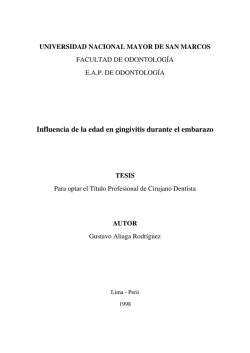 UNIVERSIDAD NACIONAL MAYOR DE SAN MARCOS
FACULTAD DE ODONTOLOGÍA
E.A.P. DE ODONTOLOGÍA

Influencia de la edad en gingivitis durante el embarazo

TESIS
Para optar el Título Profesional de Cirujano Dentista

AUTOR
Gustavo Aliaga Rodríguez

Lima - Perú
1998